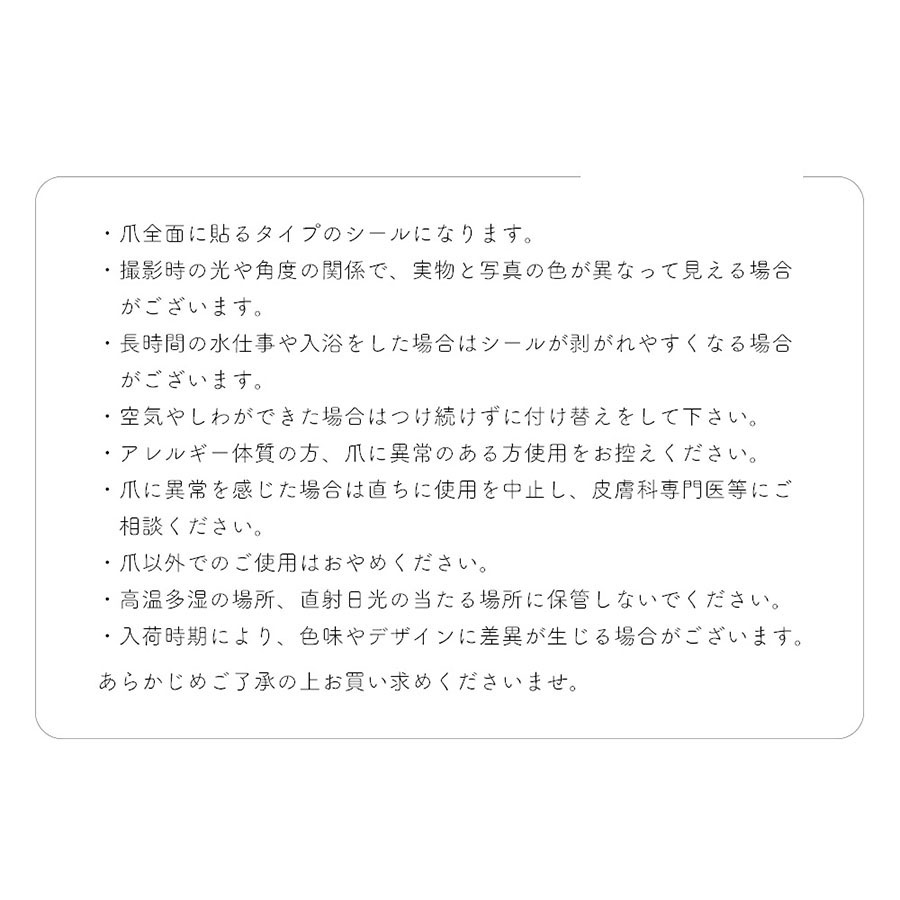 ・爪全面に貼るタイプのシールになります。

・撮影時の光や角度の関係で、実物と写真の色が異なって見える場合がございます。

・長時間の水仕事や入浴をした場合はシールが剥がれやすくなる場合がございます。

・空気やしわができた場合はつけ続けずに付け替えをして下さい。

・アレルギー体質の方、爪に異常のある方使用をお控えください。

・爪に異常を感じた場合は直ちに使用を中止し、皮膚科専門医等にご相談ください。

・爪以外でのご使用はおやめください。

・高温多湿の場所、直射日光の当たる場所に保管しないでください。

・入荷時期により、色味やデザインに差異が生じる場合がございます。

あらかじめご了承の上お買い求めくださいませ。